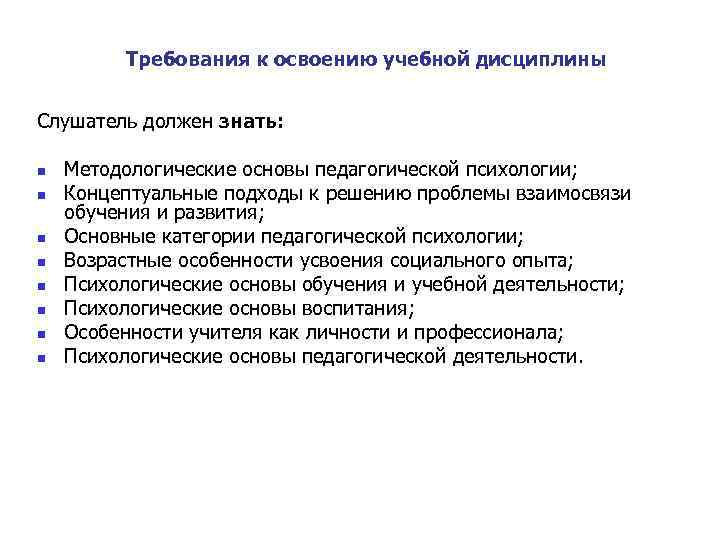 Требования к освоению учебной дисциплины

Слушатель должен знать:

- Методологические основы педагогической психологии;
- Концептуальные подходы к решению проблемы взаимосвязи обучения и развития;
- Основные категории педагогической психологии;
- Возрастные особенности усвоения социального опыта;
- Психологические основы обучения и учебной деятельности;
- Психологические основы воспитания;
- Особенности учителя как личности и профессионала;
- Психологические основы педагогической деятельности.